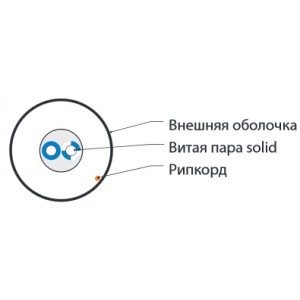 Внешняя оболочка
Витая пара solid
Рипкорд